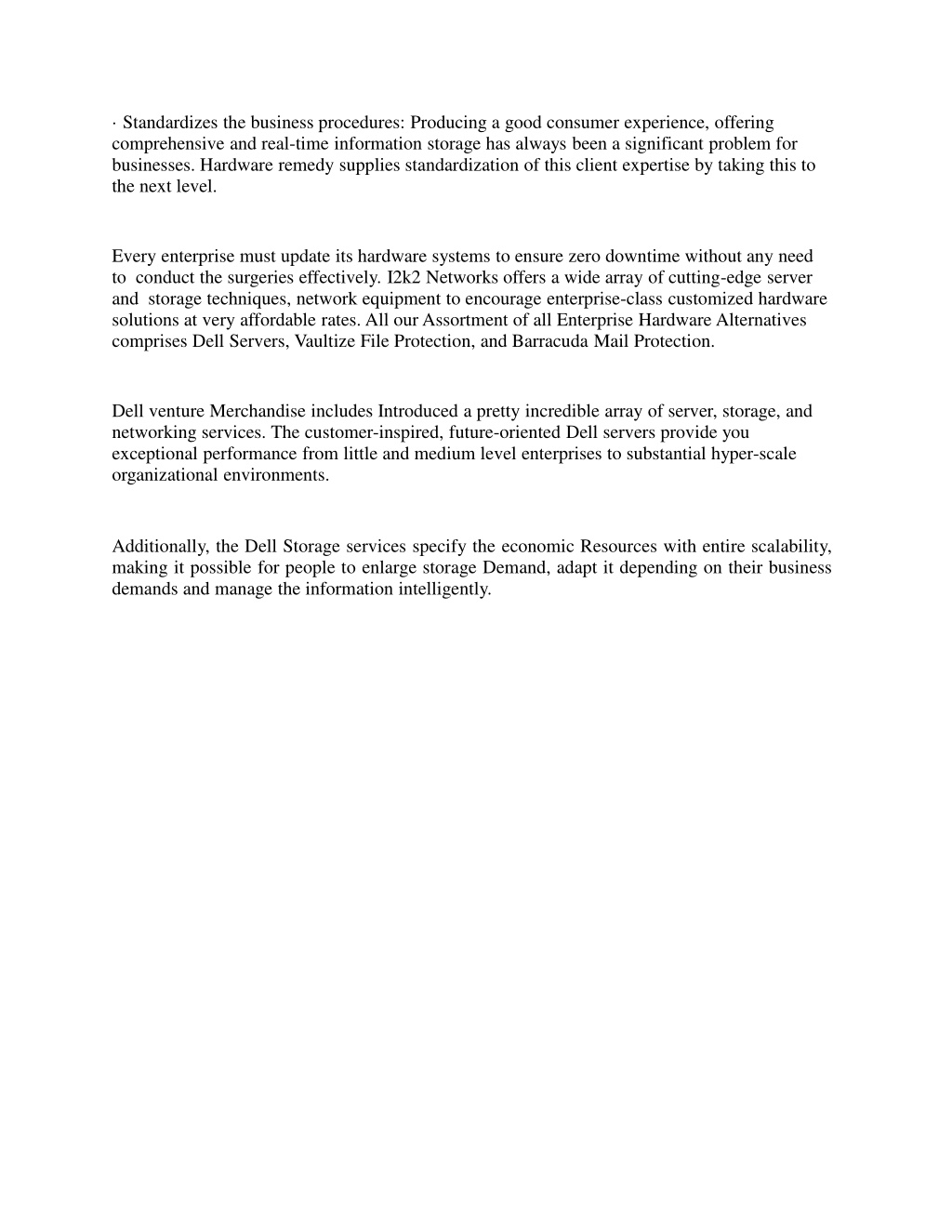 · Standardizes the business procedures: Producing a good consumer experience, offering comprehensive and real-time information storage has always been a significant problem for businesses. Hardware remedy supplies standardization of this client expertise by taking this to the next level.

Every enterprise must update its hardware systems to ensure zero downtime without any need to conduct the surgeries effectively. I2k2 Networks offers a wide array of cutting-edge server and storage techniques, network equipment to encourage enterprise-class customized hardware solutions at very affordable rates. All our Assortment of all Enterprise Hardware Alternatives comprises Dell Servers, Vaultize File Protection, and Barracuda Mail Protection.

Dell venture Merchandise includes Introduced a pretty incredible array of server, storage, and networking services. The customer-inspired, future-oriented Dell servers provide you exceptional performance from little and medium level enterprises to substantial hyper-scale organizational environments.

Additionally, the Dell Storage services specify the economic Resources with entire scalability, making it possible for people to enlarge storage Demand, adapt it depending on their business demands and manage the information intelligently.